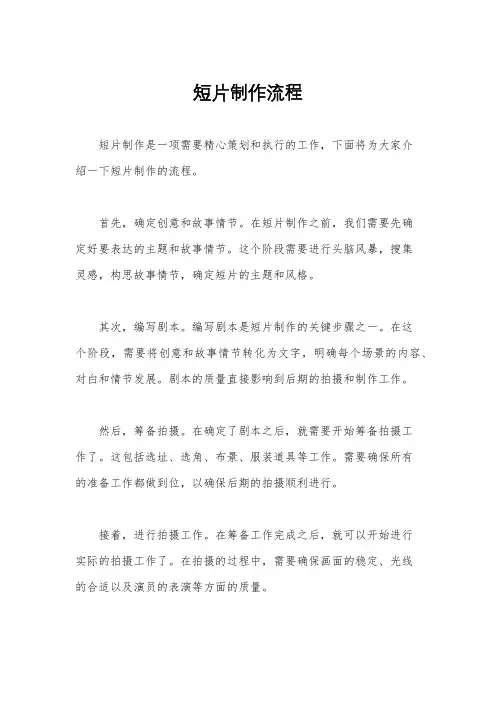 短片制作流程

短片制作是一项需要精心策划和执行的工作，下面将为大家介绍一下短片制作的流程。

首先，确定创意和故事情节。在短片制作之前，我们需要先确定好要表达的主题和故事情节。这个阶段需要进行头脑风暴，搜集灵感，构思故事情节，确定短片的主题和风格。

其次，编写剧本。编写剧本是短片制作的关键步骤之一。在这个阶段，需要将创意和故事情节转化为文字，明确每个场景的内容、对白和情节发展。剧本的质量直接影响到后期的拍摄和制作工作。

然后，筹备拍摄。在确定了剧本之后，就需要开始筹备拍摄工作了。这包括选址、选角、布景、服装道具等工作。需要确保所有的准备工作都做到位，以确保后期的拍摄顺利进行。

接着，进行拍摄工作。在筹备工作完成之后，就可以开始进行实际的拍摄工作了。在拍摄的过程中，需要确保画面的稳定、光线的合适以及演员的表演等方面的质量。